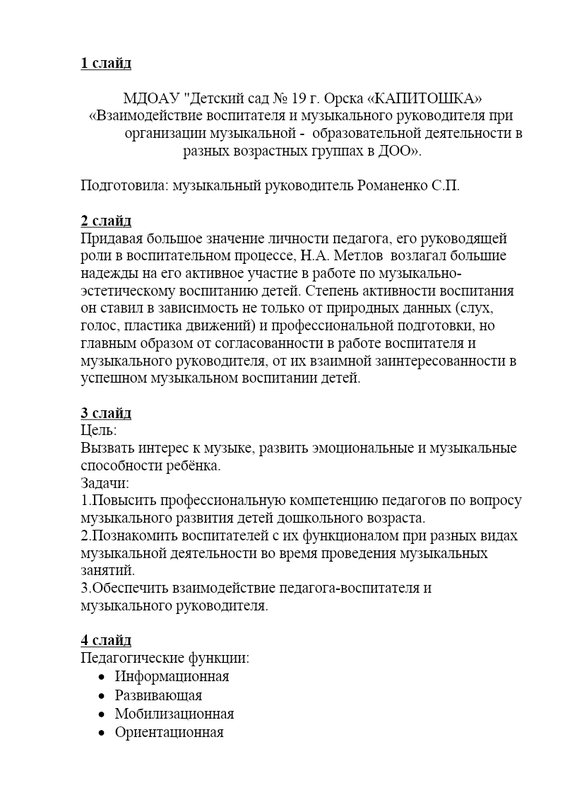 1 слайд

МДОАУ "Детский сад № 19 г. Орска «КАПИТОШКА»
«Взаимодействие воспитателя и музыкального руководителя при организации музыкальной - образовательной деятельности в разных возрастных группах в ДОО».

Подготовила: музыкальный руководитель Романенко С.П.

2 слайд
Придавая большое значение личности педагога, его руководящей роли в воспитательном процессе, Н.А. Метлов возлагал большие надежды на его активное участие в работе по музыкально-эстетическому воспитанию детей. Степень активности воспитания он ставил в зависимость не только от природных данных (слух, голос, пластика движений) и профессиональной подготовки, но главным образом от согласованности в работе воспитателя и музыкального руководителя, от их взаимной заинтересованности в успешном музыкальном воспитании детей.

3 слайд
Цель:
Вызвать интерес к музыке, развить эмоциональные и музыкальные способности ребёнка.
Задачи:
1.Повысить профессиональную компетенцию педагогов по вопросу музыкального развития детей дошкольного возраста.
2.Познакомить воспитателей с их функционалом при разных видах музыкальной деятельности во время проведения музыкальных занятий.
3.Обеспечить взаимодействие педагога-воспитателя и музыкального руководителя.

4 слайд
Педагогические функции:
• Информационная
• Развивающая
• Мобилизационная
• Ориентационная